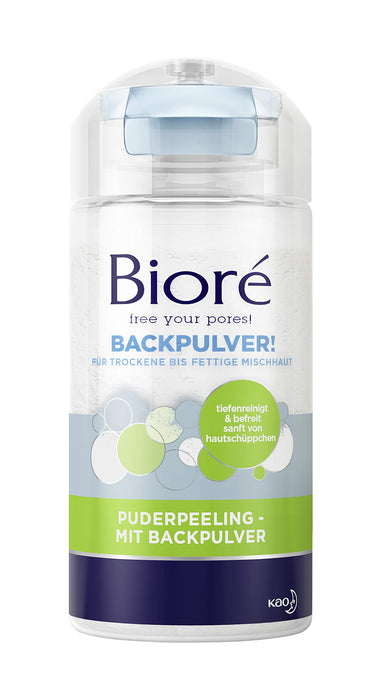 Bioré
free your pores!
BACKPULVER!
FÜR TROCKENE BIS FETTIGE MISCHHAUT

tiefenreinigt & befreit sanft von hautschüppchen

PUDERPEELING - MIT BACKPULVER

Kao